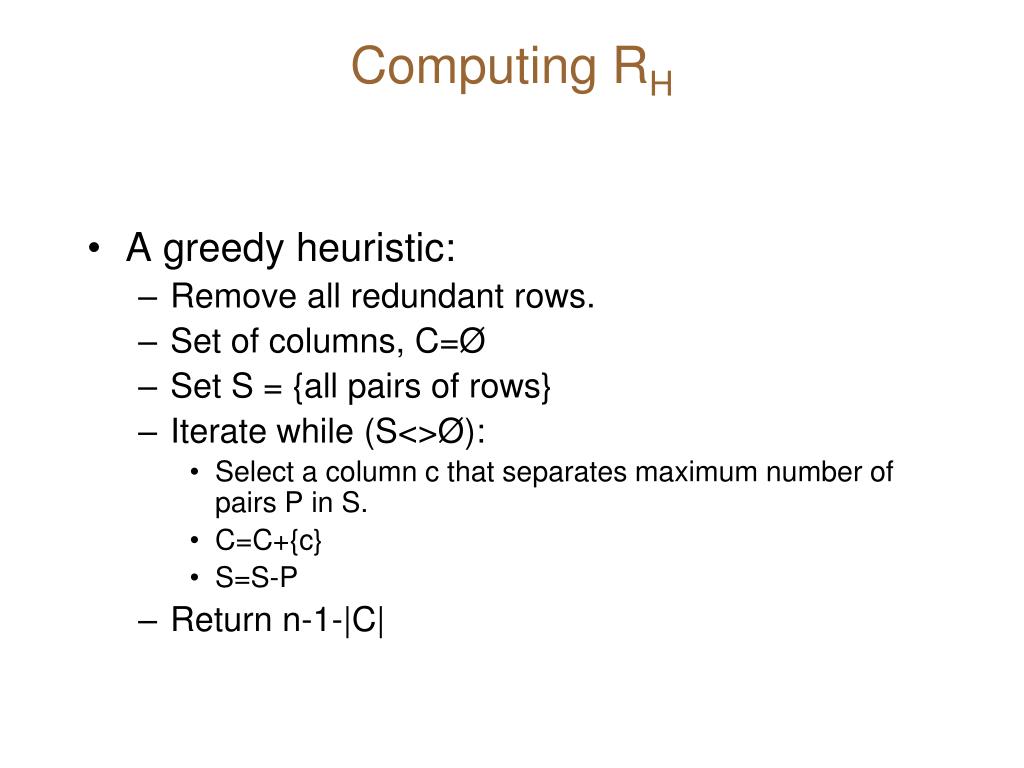 Computing $R_H$

• A greedy heuristic:
– Remove all redundant rows.
– Set of columns, C=Ø
– Set S = {all pairs of rows}
– Iterate while (S<>Ø):
• Select a column c that separates maximum number of pairs P in S.
• C=C+{c}
• S=S-P
– Return n-1-|C|